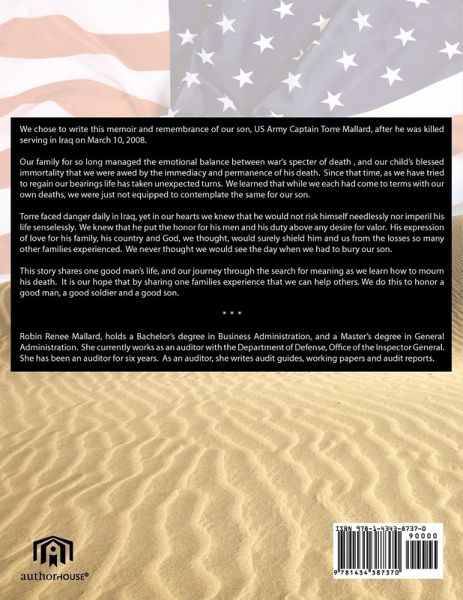 We chose to write this memoir and remembrance of our son, US Army Captain Torre Mallard, after he was killed serving in Iraq on March 10, 2008.

Our family for so long managed the emotional balance between war's specter of death , and our child's blessed immortality that we were awed by the immediacy and permanence of his death. Since that time, as we have tried to regain our bearings life has taken unexpected turns. We learned that while we each had come to terms with our own deaths, we were just not equipped to contemplate the same for our son.

Torre faced danger daily in Iraq, yet in our hearts we knew that he would not risk himself needlessly nor imperil his life senselessly. We knew that he put the honor for his men and his duty above any desire for valor. His expression of love for his family, his country and God, we thought, would surely shield him and us from the losses so many other families experienced. We never thought we would see the day when we had to bury our son.

This story shares one good man's life, and our journey through the search for meaning as we learn how to mourn his death. It is our hope that by sharing one families experience that we can help others. We do this to honor a good man, a good soldier and a good son.

* * *

Robin Renee Mallard, holds a Bachelor's degree in Business Administration, and a Master's degree in General Administration. She currently works as an auditor with the Department of Defense, Office of the Inspector General. She has been an auditor for six years. As an auditor, she writes audit guides, working papers and audit reports.

authorHOUSE®

ISBN 978-1-4343-8737-0
90000
9 781434 387370